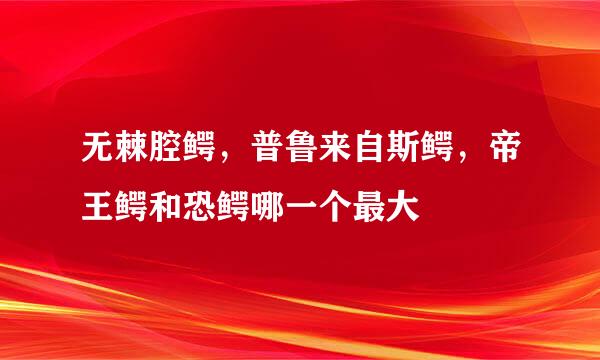 无棘腔鳄，普鲁来自斯鳄，帝王鳄和恐鳄哪一个最大